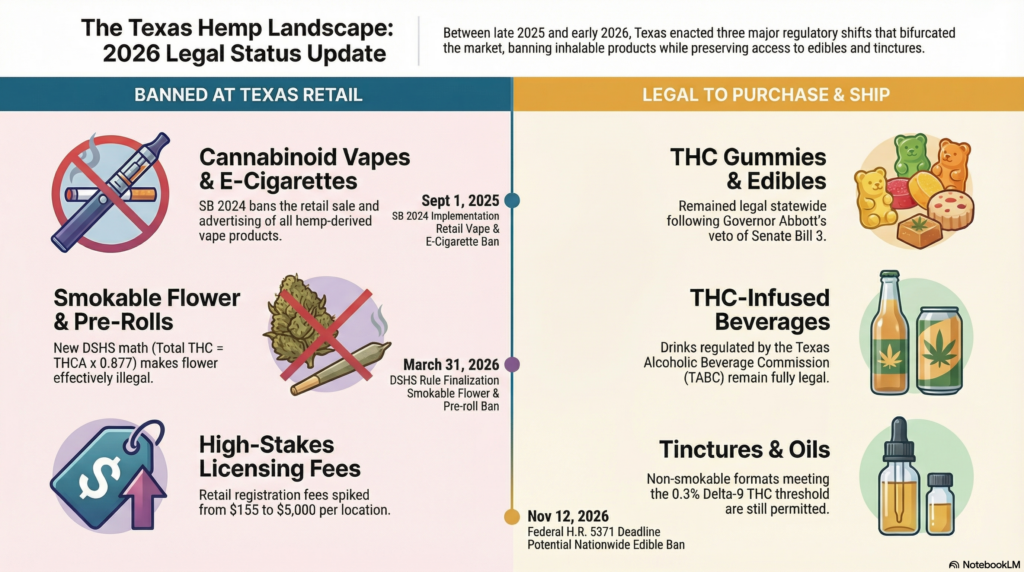 The Texas Hemp Landscape: 2026 Legal Status Update

Between late 2025 and early 2026, Texas enacted three major regulatory shifts that bifurcated the market, banning inhalable products while preserving access to edibles and tinctures.

BANNED AT TEXAS RETAIL

Cannabinoid Vapes & E-Cigarettes

SB 2024 bans the retail sale and advertising of all hemp-derived vape products.

Smokable Flower & Pre-Rolls

New DSHS math (Total THC = THCA x 0.877) makes flower effectively illegal.

High-Stakes Licensing Fees

Retail registration fees spiked from $155 to $5,000 per location.

Sept 1, 2025
SB 2024 Implementation Retail Vape & E-Cigarette Ban

March 31, 2026
DSHS Rule Finalization Smokable Flower & Pre-roll Ban

Nov 12, 2026
Federal H.R. 5371 Deadline Potential Nationwide Edible Ban

LEGAL TO PURCHASE & SHIP

THC Gummies & Edibles

Remained legal statewide following Governor Abbott's veto of Senate Bill 3.

THC-Infused Beverages

Drinks regulated by the Texas Alcoholic Beverage Commission (TABC) remain fully legal.

Tinctures & Oils

Non-smokable formats meeting the 0.3% Delta-9 THC threshold are still permitted.

NotebookLM